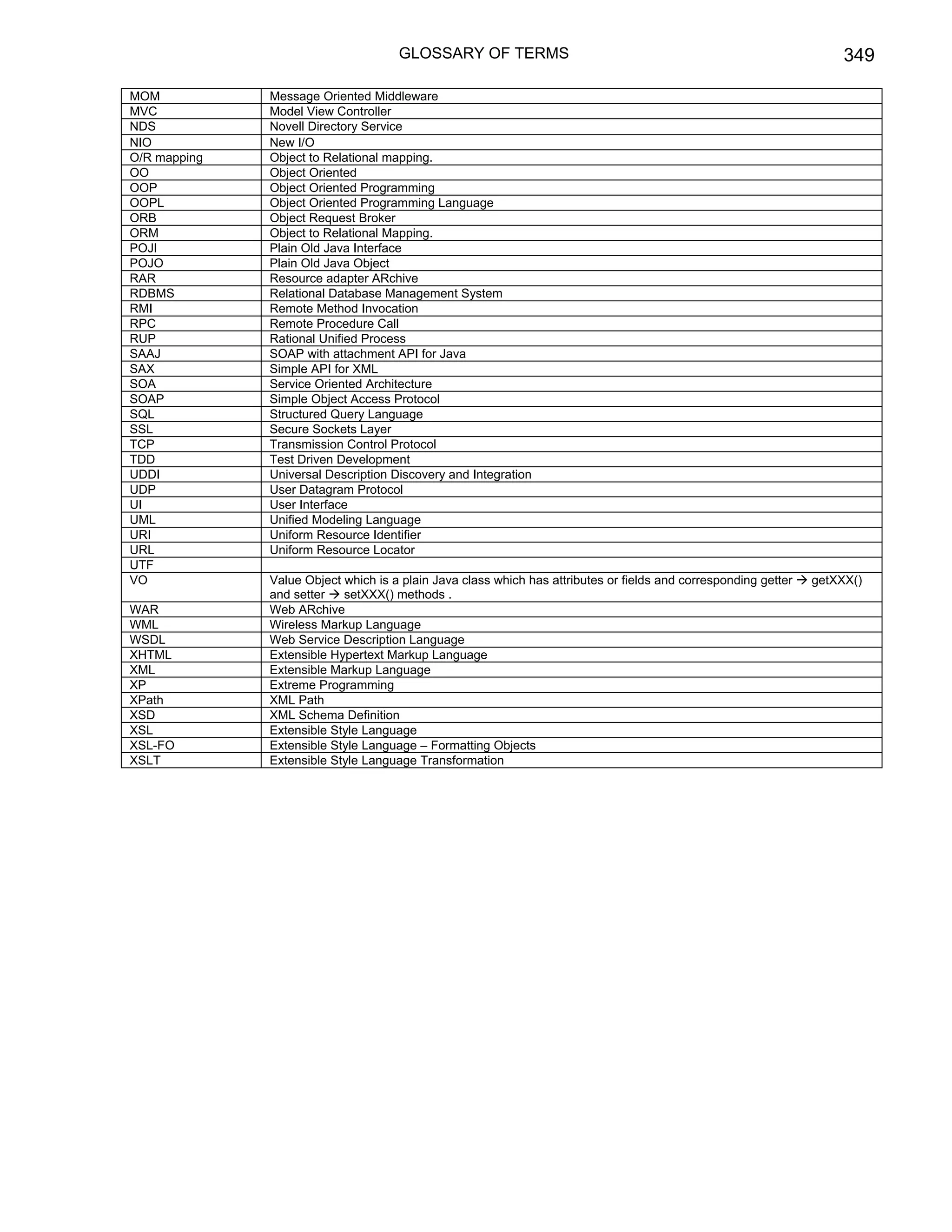 GLOSSARY OF TERMS 349

| | |
|---|---|
| MOM | Message Oriented Middleware |
| MVC | Model View Controller |
| NDS | Novell Directory Service |
| NIO | New I/O |
| O/R mapping | Object to Relational mapping. |
| OO | Object Oriented |
| OOP | Object Oriented Programming |
| OOPL | Object Oriented Programming Language |
| ORB | Object Request Broker |
| ORM | Object to Relational Mapping. |
| POJI | Plain Old Java Interface |
| POJO | Plain Old Java Object |
| RAR | Resource adapter ARchive |
| RDBMS | Relational Database Management System |
| RMI | Remote Method Invocation |
| RPC | Remote Procedure Call |
| RUP | Rational Unified Process |
| SAAJ | SOAP with attachment API for Java |
| SAX | Simple API for XML |
| SOA | Service Oriented Architecture |
| SOAP | Simple Object Access Protocol |
| SQL | Structured Query Language |
| SSL | Secure Sockets Layer |
| TCP | Transmission Control Protocol |
| TDD | Test Driven Development |
| UDDI | Universal Description Discovery and Integration |
| UDP | User Datagram Protocol |
| UI | User Interface |
| UML | Unified Modeling Language |
| URI | Uniform Resource Identifier |
| URL | Uniform Resource Locator |
| UTF | |
| VO | Value Object which is a plain Java class which has attributes or fields and corresponding getter → getXXX() and setter → setXXX() methods . |
| WAR | Web ARchive |
| WML | Wireless Markup Language |
| WSDL | Web Service Description Language |
| XHTML | Extensible Hypertext Markup Language |
| XML | Extensible Markup Language |
| XP | Extreme Programming |
| XPath | XML Path |
| XSD | XML Schema Definition |
| XSL | Extensible Style Language |
| XSL-FO | Extensible Style Language – Formatting Objects |
| XSLT | Extensible Style Language Transformation |